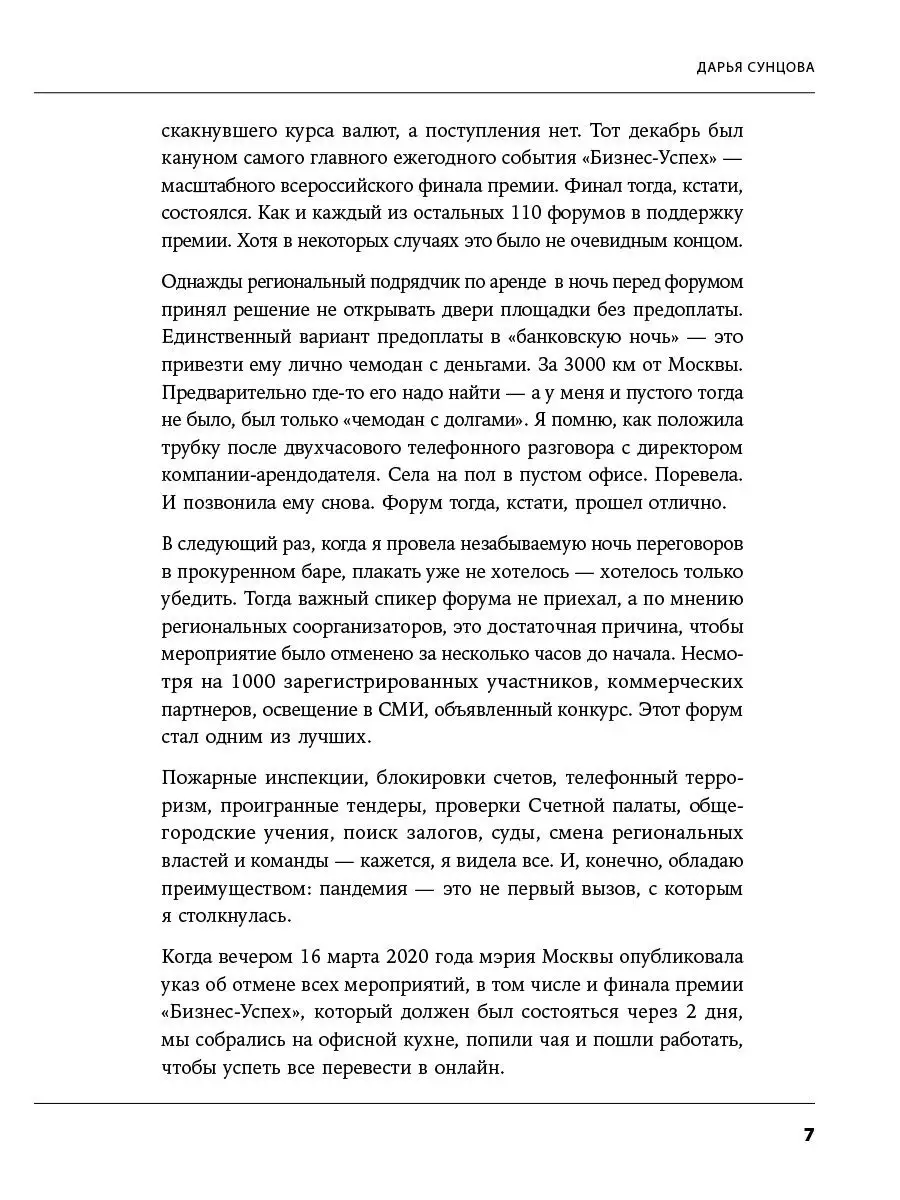 ДАРЬЯ СУНЦОВА

скакнувшего курса валют, а поступления нет. Тот декабрь был кануном самого главного ежегодного события «Бизнес-Успех» — масштабного всероссийского финала премии. Финал тогда, кстати, состоялся. Как и каждый из остальных 110 форумов в поддержку премии. Хотя в некоторых случаях это было не очевидным концом.

Однажды региональный подрядчик по аренде в ночь перед форумом принял решение не открывать двери площадки без предоплаты. Единственный вариант предоплаты в «банковскую ночь» — это привезти ему лично чемодан с деньгами. За 3000 км от Москвы. Предварительно где-то его надо найти — а у меня и пустого тогда не было, был только «чемодан с долгами». Я помню, как положила трубку после двухчасового телефонного разговора с директором компании-арендодателя. Села на пол в пустом офисе. Поревела. И позвонила ему снова. Форум тогда, кстати, прошел отлично.

В следующий раз, когда я провела незабываемую ночь переговоров в прокуренном баре, плакать уже не хотелось — хотелось только убедить. Тогда важный спикер форума не приехал, а по мнению региональных соорганизаторов, это достаточная причина, чтобы мероприятие было отменено за несколько часов до начала. Несмотря на 1000 зарегистрированных участников, коммерческих партнеров, освещение в СМИ, объявленный конкурс. Этот форум стал одним из лучших.

Пожарные инспекции, блокировки счетов, телефонный терроризм, проигранные тендеры, проверки Счетной палаты, общегородские учения, поиск залогов, суды, смена региональных властей и команды — кажется, я видела все. И, конечно, обладаю преимуществом: пандемия — это не первый вызов, с которым я столкнулась.

Когда вечером 16 марта 2020 года мэрия Москвы опубликовала указ об отмене всех мероприятий, в том числе и финала премии «Бизнес-Успех», который должен был состояться через 2 дня, мы собрались на офисной кухне, попили чая и пошли работать, чтобы успеть все перевести в онлайн.

7